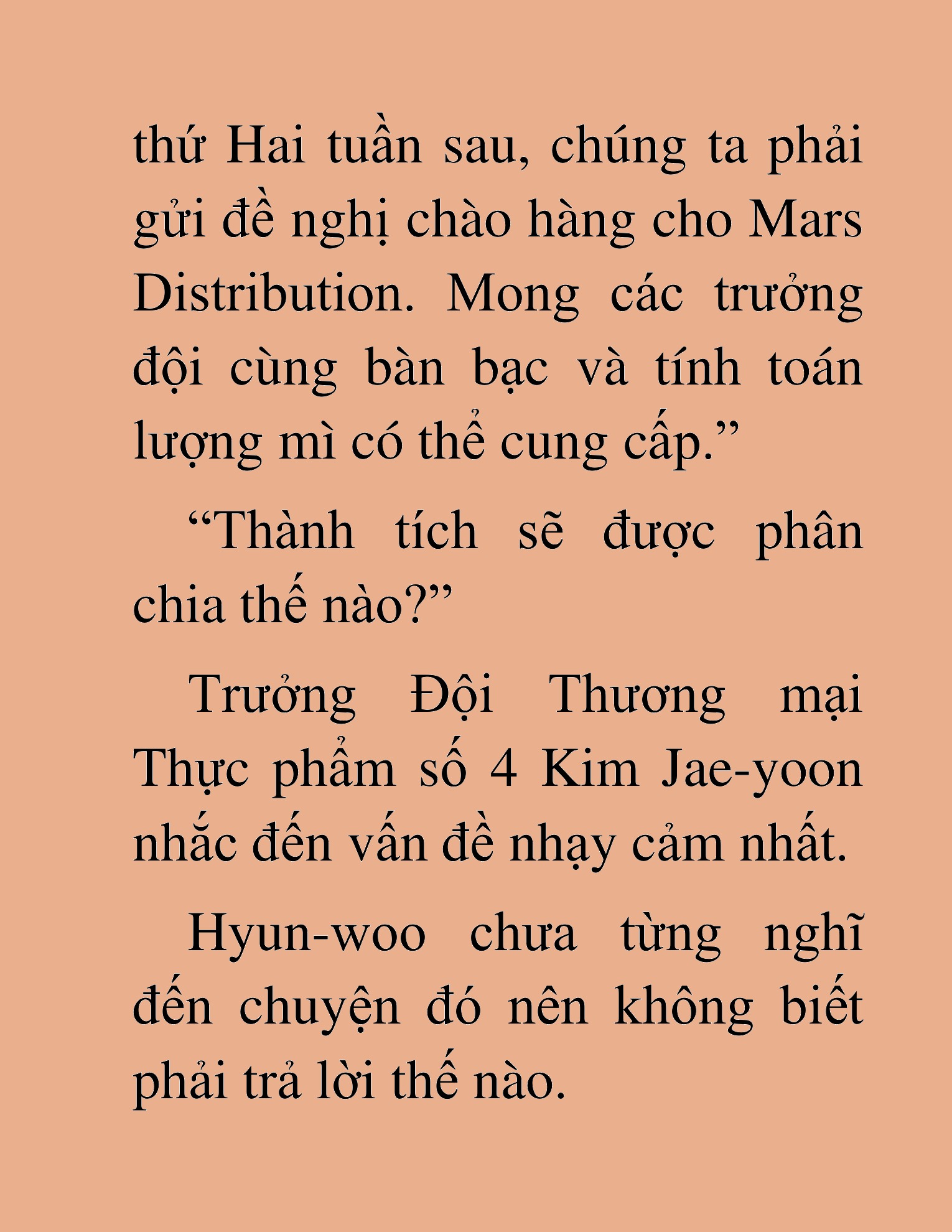 thứ Hai tuần sau, chúng ta phải gửi đề nghị chào hàng cho Mars Distribution. Mong các trưởng đội cùng bàn bạc và tính toán lượng mì có thể cung cấp.”

“Thành tích sẽ được phân chia thế nào?”

Trưởng Đội Thương mại Thực phẩm số 4 Kim Jae-yoon nhắc đến vấn đề nhạy cảm nhất.

Hyun-woo chưa từng nghĩ đến chuyện đó nên không biết phải trả lời thế nào.